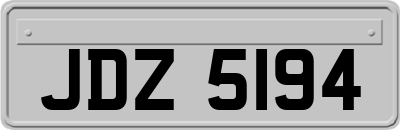 JDZ 5194